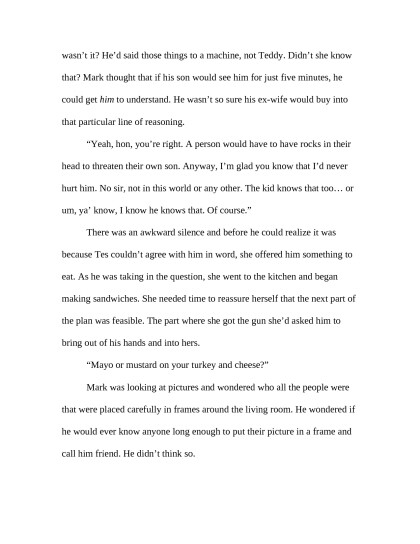 wasn't it? He'd said those things to a machine, not Teddy. Didn't she know that? Mark thought that if his son would see him for just five minutes, he could get him to understand. He wasn't so sure his ex-wife would buy into that particular line of reasoning.

"Yeah, hon, you're right. A person would have to have rocks in their head to threaten their own son. Anyway, I'm glad you know that I'd never hurt him. No sir, not in this world or any other. The kid knows that too… or um, ya' know, I know he knows that. Of course."

There was an awkward silence and before he could realize it was because Tes couldn't agree with him in word, she offered him something to eat. As he was taking in the question, she went to the kitchen and began making sandwiches. She needed time to reassure herself that the next part of the plan was feasible. The part where she got the gun she'd asked him to bring out of his hands and into hers.

"Mayo or mustard on your turkey and cheese?"

Mark was looking at pictures and wondered who all the people were that were placed carefully in frames around the living room. He wondered if he would ever know anyone long enough to put their picture in a frame and call him friend. He didn't think so.